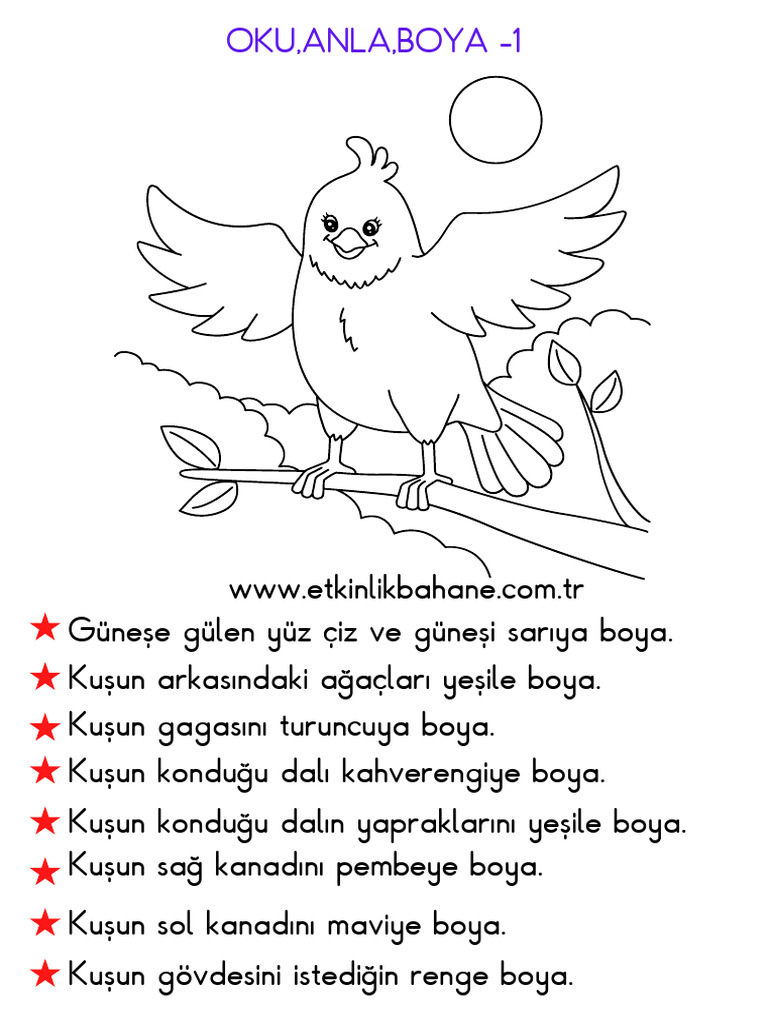 OKU,ANLA,BOYA -1

www.etkinlikbahane.com.tr

★ Güneşe gülen yüz çiz ve güneşi sarıya boya.

★ Kuşun arkasındaki ağaçları yeşile boya.

★ Kuşun gagasını turuncuya boya.

★ Kuşun konduğu dalı kahverengiye boya.

★ Kuşun konduğu dalın yapraklarını yeşile boya.

★ Kuşun sağ kanadını pembeye boya.

★ Kuşun sol kanadını maviye boya.

★ Kuşun gövdesini istediğin renge boya.